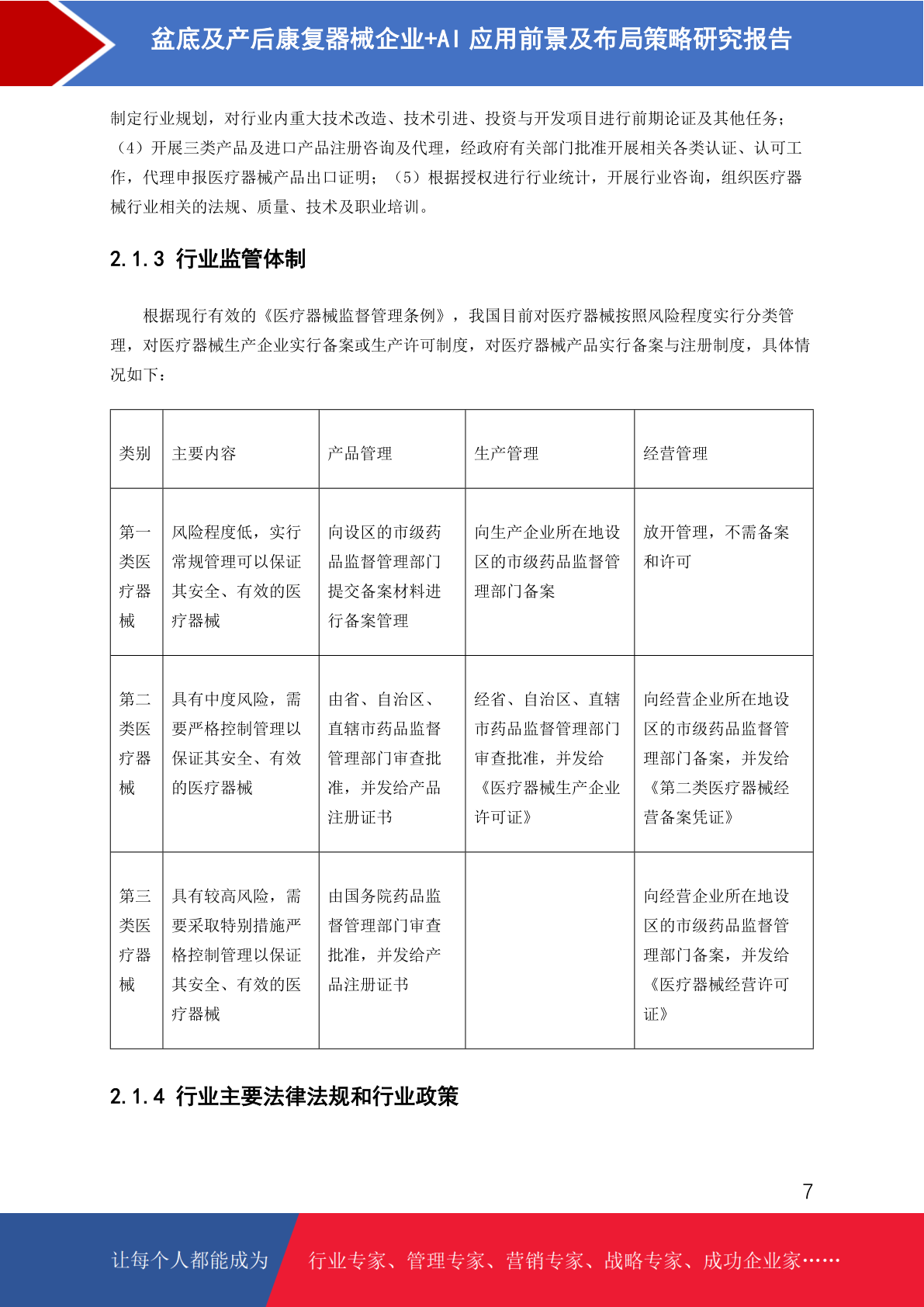 盆底及产后康复器械企业+AI 应用前景及布局策略研究报告

制定行业规划，对行业内重大技术改造、技术引进、投资与开发项目进行前期论证及其他任务；（4）开展三类产品及进口产品注册咨询及代理，经政府有关部门批准开展相关各类认证、认可工作，代理申报医疗器械产品出口证明；（5）根据授权进行行业统计，开展行业咨询，组织医疗器械行业相关的法规、质量、技术及职业培训。

2.1.3 行业监管体制

根据现行有效的《医疗器械监督管理条例》，我国目前对医疗器械按照风险程度实行分类管理，对医疗器械生产企业实行备案或生产许可制度，对医疗器械产品实行备案与注册制度，具体情况如下：

| 类别 | 主要内容 | 产品管理 | 生产管理 | 经营管理 |
|---|---|---|---|---|
| 第一类医疗器械 | 风险程度低，实行常规管理可以保证其安全、有效的医疗器械 | 向设区的市级药品监督管理部门提交备案材料进行备案管理 | 向生产企业所在地设区的市级药品监督管理部门备案 | 放开管理，不需备案和许可 |
| 第二类医疗器械 | 具有中度风险，需要严格控制管理以保证其安全、有效的医疗器械 | 由省、自治区、直辖市药品监督管理部门审查批准，并发给产品注册证书 | 经省、自治区、直辖市药品监督管理部门审查批准，并发给《医疗器械生产企业许可证》 | 向经营企业所在地设区的市级药品监督管理部门备案，并发给《第二类医疗器械经营备案凭证》 |
| 第三类医疗器械 | 具有较高风险，需要采取特别措施严格控制管理以保证其安全、有效的医疗器械 | 由国务院药品监督管理部门审查批准，并发给产品注册证书 | | 向经营企业所在地设区的市级药品监督管理部门备案，并发给《医疗器械经营许可证》 |

2.1.4 行业主要法律法规和行业政策

7

让每个人都能成为 行业专家、管理专家、营销专家、战略专家、成功企业家……